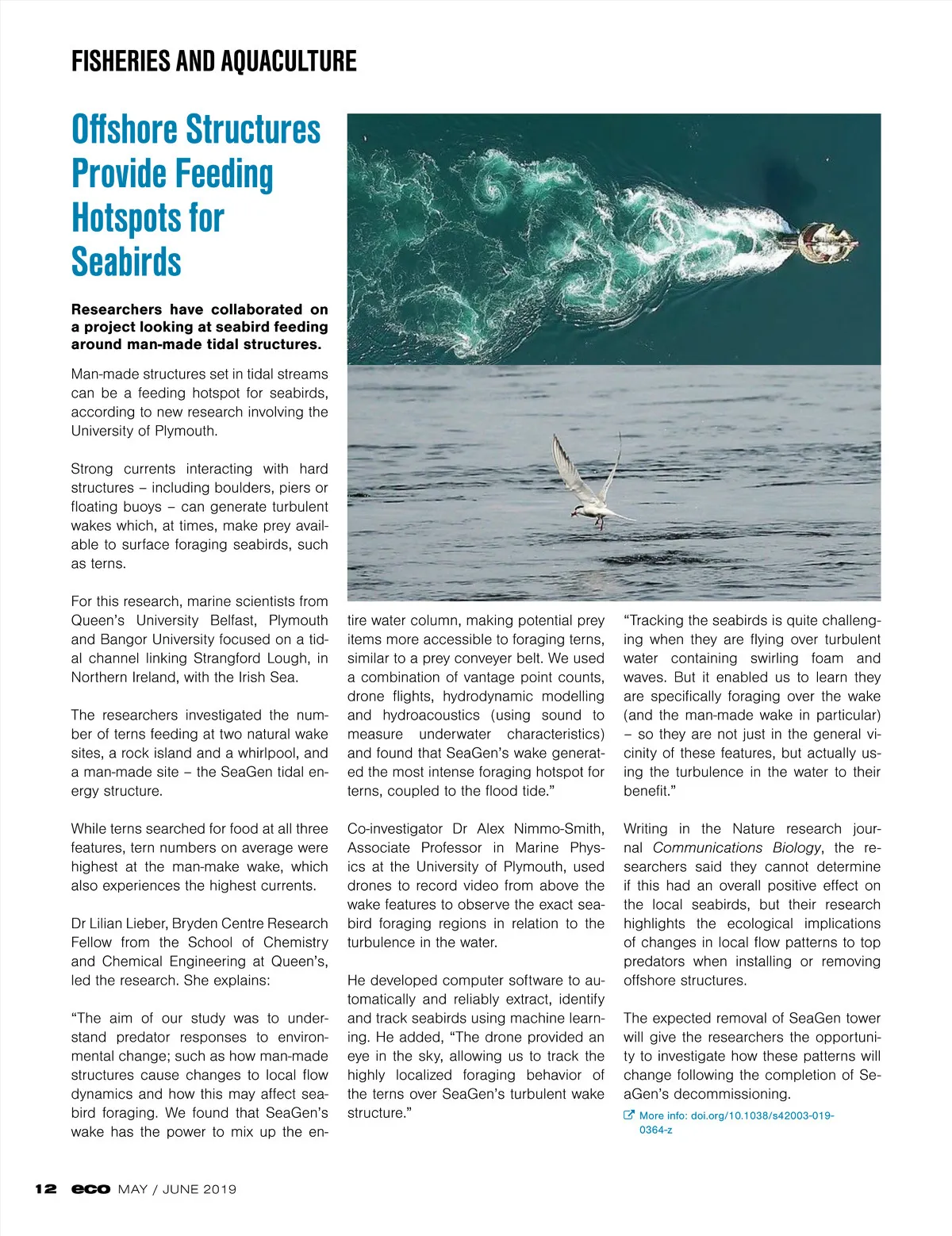 FISHERIES AND AQUACULTURE

Offshore Structures Provide Feeding Hotspots for Seabirds

Researchers have collaborated on a project looking at seabird feeding around man-made tidal structures.

Man-made structures set in tidal streams can be a feeding hotspot for seabirds, according to new research involving the University of Plymouth.

Strong currents interacting with hard structures – including boulders, piers or floating buoys – can generate turbulent wakes which, at times, make prey available to surface foraging seabirds, such as terns.

For this research, marine scientists from Queen's University Belfast, Plymouth and Bangor University focused on a tidal channel linking Strangford Lough, in Northern Ireland, with the Irish Sea.

The researchers investigated the number of terns feeding at two natural wake sites, a rock island and a whirlpool, and a man-made site – the SeaGen tidal energy structure.

While terns searched for food at all three features, tern numbers on average were highest at the man-make wake, which also experiences the highest currents.

Dr Lilian Lieber, Bryden Centre Research Fellow from the School of Chemistry and Chemical Engineering at Queen's, led the research. She explains:

"The aim of our study was to understand predator responses to environmental change; such as how man-made structures cause changes to local flow dynamics and how this may affect seabird foraging. We found that SeaGen's wake has the power to mix up the entire water column, making potential prey items more accessible to foraging terns, similar to a prey conveyer belt. We used a combination of vantage point counts, drone flights, hydrodynamic modelling and hydroacoustics (using sound to measure underwater characteristics) and found that SeaGen's wake generated the most intense foraging hotspot for terns, coupled to the flood tide."

Co-investigator Dr Alex Nimmo-Smith, Associate Professor in Marine Physics at the University of Plymouth, used drones to record video from above the wake features to observe the exact seabird foraging regions in relation to the turbulence in the water.

He developed computer software to automatically and reliably extract, identify and track seabirds using machine learning. He added, "The drone provided an eye in the sky, allowing us to track the highly localized foraging behavior of the terns over SeaGen's turbulent wake structure."

"Tracking the seabirds is quite challenging when they are flying over turbulent water containing swirling foam and waves. But it enabled us to learn they are specifically foraging over the wake (and the man-made wake in particular) – so they are not just in the general vicinity of these features, but actually using the turbulence in the water to their benefit."

Writing in the Nature research journal Communications Biology, the researchers said they cannot determine if this had an overall positive effect on the local seabirds, but their research highlights the ecological implications of changes in local flow patterns to top predators when installing or removing offshore structures.

The expected removal of SeaGen tower will give the researchers the opportunity to investigate how these patterns will change following the completion of SeaGen's decommissioning.

More info: doi.org/10.1038/s42003-019-0364-z

12 eco MAY / JUNE 2019